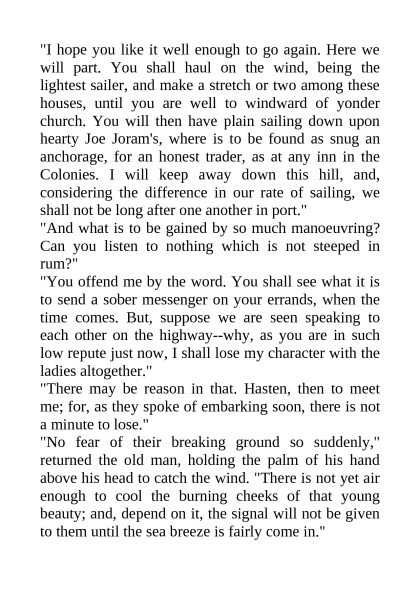 "I hope you like it well enough to go again. Here we will part. You shall haul on the wind, being the lightest sailer, and make a stretch or two among these houses, until you are well to windward of yonder church. You will then have plain sailing down upon hearty Joe Joram's, where is to be found as snug an anchorage, for an honest trader, as at any inn in the Colonies. I will keep away down this hill, and, considering the difference in our rate of sailing, we shall not be long after one another in port."
"And what is to be gained by so much manoeuvring? Can you listen to nothing which is not steeped in rum?"
"You offend me by the word. You shall see what it is to send a sober messenger on your errands, when the time comes. But, suppose we are seen speaking to each other on the highway--why, as you are in such low repute just now, I shall lose my character with the ladies altogether."
"There may be reason in that. Hasten, then to meet me; for, as they spoke of embarking soon, there is not a minute to lose."
"No fear of their breaking ground so suddenly," returned the old man, holding the palm of his hand above his head to catch the wind. "There is not yet air enough to cool the burning cheeks of that young beauty; and, depend on it, the signal will not be given to them until the sea breeze is fairly come in."